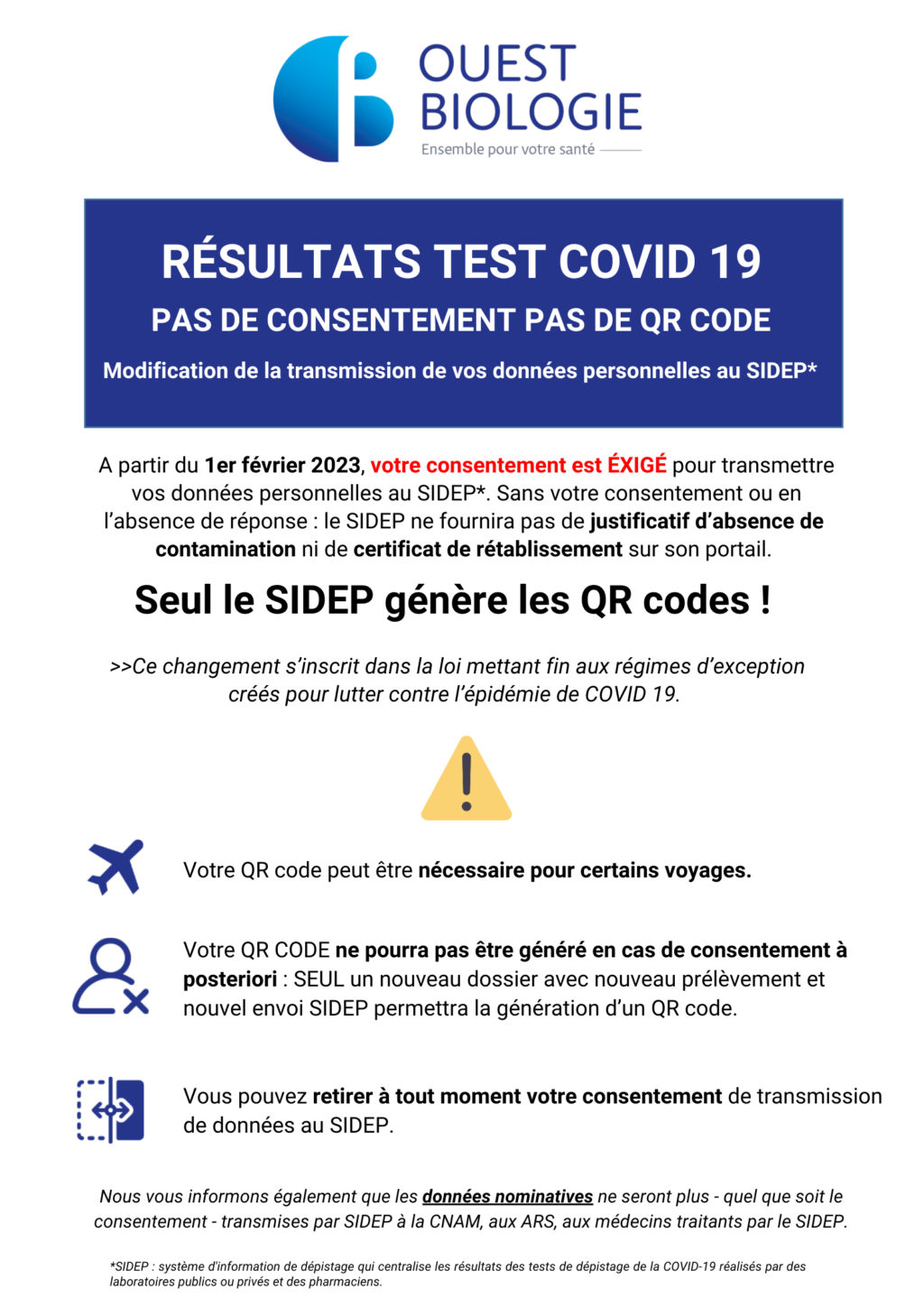 OUEST BIOLOGIE
Ensemble pour votre santé

RÉSULTATS TEST COVID 19

PAS DE CONSENTEMENT PAS DE QR CODE

Modification de la transmission de vos données personnelles au SIDEP*

A partir du 1er février 2023, votre consentement est ÉXIGÉ pour transmettre vos données personnelles au SIDEP*. Sans votre consentement ou en l'absence de réponse : le SIDEP ne fournira pas de justificatif d'absence de contamination ni de certificat de rétablissement sur son portail.

Seul le SIDEP génère les QR codes !

>>Ce changement s'inscrit dans la loi mettant fin aux régimes d'exception créés pour lutter contre l'épidémie de COVID 19.

Votre QR code peut être nécessaire pour certains voyages.

Votre QR CODE ne pourra pas être généré en cas de consentement à posteriori : SEUL un nouveau dossier avec nouveau prélèvement et nouvel envoi SIDEP permettra la génération d'un QR code.

Vous pouvez retirer à tout moment votre consentement de transmission de données au SIDEP.

Nous vous informons également que les données nominatives ne seront plus - quel que soit le consentement - transmises par SIDEP à la CNAM, aux ARS, aux médecins traitants par le SIDEP.

*SIDEP : système d'information de dépistage qui centralise les résultats des tests de dépistage de la COVID-19 réalisés par des laboratoires publics ou privés et des pharmaciens.